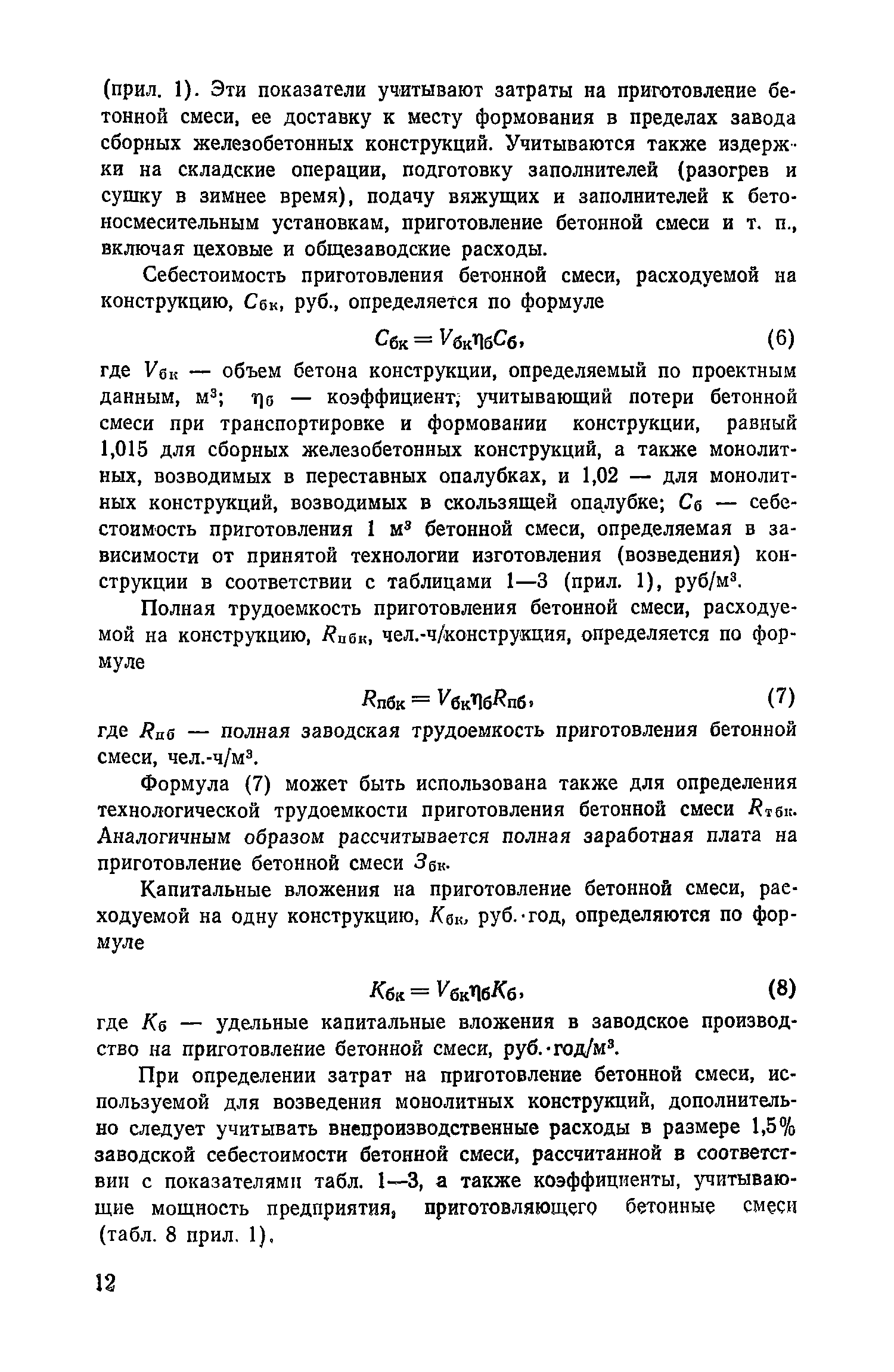 (прил. 1). Эти показатели учитывают затраты на приготовление бетонной смеси, ее доставку к месту формования в пределах завода сборных железобетонных конструкций. Учитываются также издержки на складские операции, подготовку заполнителей (разогрев и сушку в зимнее время), подачу вяжущих и заполнителей к бетоносмесительным установкам, приготовление бетонной смеси и т. п., включая цеховые и общезаводские расходы.

Себестоимость приготовления бетонной смеси, расходуемой на конструкцию, $C_{бк}$, руб., определяется по формуле

$C_{бк} = V_{бк}\eta_б C_б$, (6)

где $V_{бк}$ — объем бетона конструкции, определяемый по проектным данным, м$^3$; $\eta_б$ — коэффициент, учитывающий потери бетонной смеси при транспортировке и формовании конструкции, равный 1,015 для сборных железобетонных конструкций, а также монолитных, возводимых в переставных опалубках, и 1,02 — для монолитных конструкций, возводимых в скользящей опалубке; $C_б$ — себестоимость приготовления 1 м$^3$ бетонной смеси, определяемая в зависимости от принятой технологии изготовления (возведения) конструкции в соответствии с таблицами 1—3 (прил. 1), руб/м$^3$.

Полная трудоемкость приготовления бетонной смеси, расходуемой на конструкцию, $R_{пбк}$, чел.-ч/конструкция, определяется по формуле

$R_{пбк} = V_{бк}\eta_б R_{пб}$, (7)

где $R_{пб}$ — полная заводская трудоемкость приготовления бетонной смеси, чел.-ч/м$^3$.

Формула (7) может быть использована также для определения технологической трудоемкости приготовления бетонной смеси $R_{тбк}$. Аналогичным образом рассчитывается полная заработная плата на приготовление бетонной смеси $З_{бк}$.

Капитальные вложения на приготовление бетонной смеси, расходуемой на одну конструкцию, $K_{бк}$, руб.·год, определяются по формуле

$K_{бк} = V_{бк}\eta_б K_б$, (8)

где $K_б$ — удельные капитальные вложения в заводское производство на приготовление бетонной смеси, руб.·год/м$^3$.

При определении затрат на приготовление бетонной смеси, используемой для возведения монолитных конструкций, дополнительно следует учитывать внепроизводственные расходы в размере 1,5% заводской себестоимости бетонной смеси, рассчитанной в соответствии с показателями табл. 1—3, а также коэффициенты, учитывающие мощность предприятия, приготовляющего бетонные смеси (табл. 8 прил. 1).

12